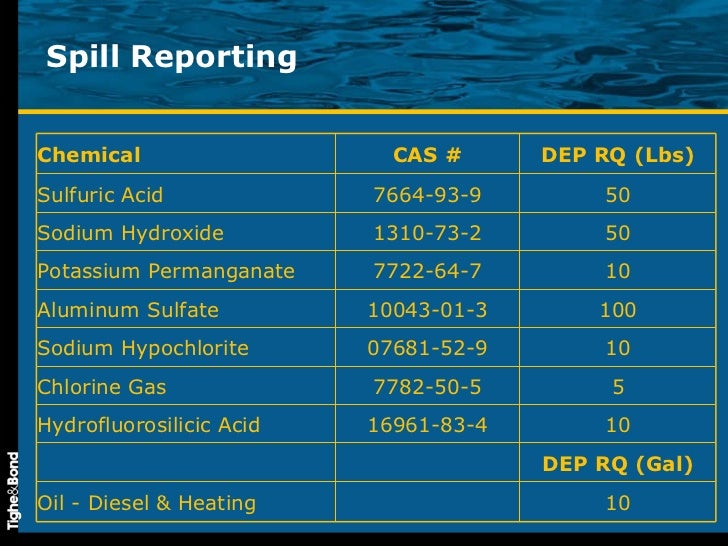 Spill Reporting

| Chemical | CAS # | DEP RQ (Lbs) |
|---|---|---|
| Sulfuric Acid | 7664-93-9 | 50 |
| Sodium Hydroxide | 1310-73-2 | 50 |
| Potassium Permanganate | 7722-64-7 | 10 |
| Aluminum Sulfate | 10043-01-3 | 100 |
| Sodium Hypochlorite | 07681-52-9 | 10 |
| Chlorine Gas | 7782-50-5 | 5 |
| Hydrofluorosilicic Acid | 16961-83-4 | 10 |
| | | DEP RQ (Gal) |
| Oil - Diesel & Heating | | 10 |

Tighe&Bond